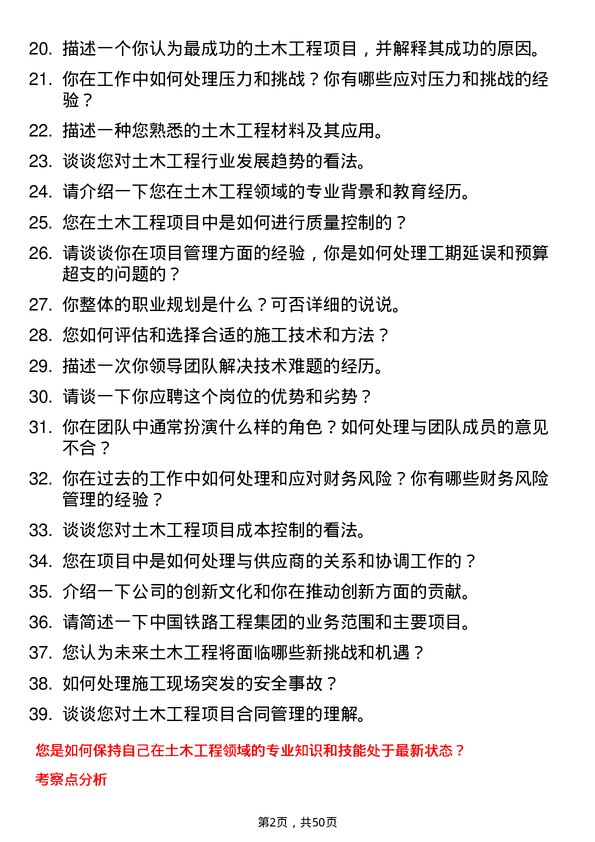 20. 描述一个你认为最成功的土木工程项目，并解释其成功的原因。

21. 你在工作中如何处理压力和挑战？你有哪些应对压力和挑战的经验？

22. 描述一种您熟悉的土木工程材料及其应用。

23. 谈谈您对土木工程行业发展趋势的看法。

24. 请介绍一下您在土木工程领域的专业背景和教育经历。

25. 您在土木工程项目中是如何进行质量控制的？

26. 请谈谈你在项目管理方面的经验，你是如何处理工期延误和预算超支的问题的？

27. 你整体的职业规划是什么？可否详细的说说。

28. 您如何评估和选择合适的施工技术和方法？

29. 描述一次你领导团队解决技术难题的经历。

30. 请谈一下你应聘这个岗位的优势和劣势？

31. 你在团队中通常扮演什么样的角色？如何处理与团队成员的意见不合？

32. 你在过去的工作中如何处理和应对财务风险？你有哪些财务风险管理的经验？

33. 谈谈您对土木工程项目成本控制的看法。

34. 您在项目中是如何处理与供应商的关系和协调工作的？

35. 介绍一下公司的创新文化和你在推动创新方面的贡献。

36. 请简述一下中国铁路工程集团的业务范围和主要项目。

37. 您认为未来土木工程将面临哪些新挑战和机遇？

38. 如何处理施工现场突发的安全事故？

39. 谈谈您对土木工程项目合同管理的理解。

您是如何保持自己在土木工程领域的专业知识和技能处于最新状态？

考察点分析

第2页，共50页